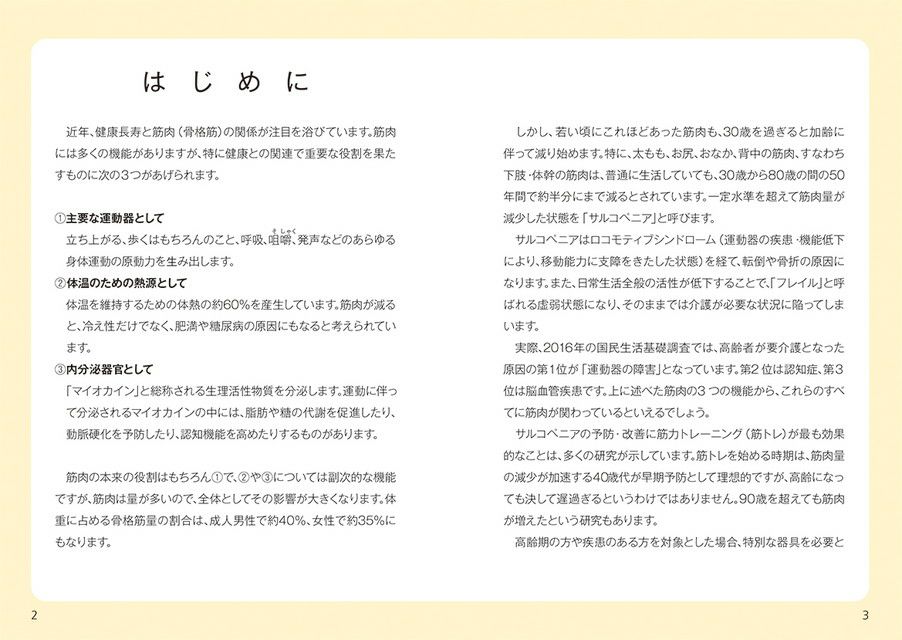 はじめに

近年、健康長寿と筋肉（骨格筋）の関係が注目を浴びています。筋肉には多くの機能がありますが、特に健康との関連で重要な役割を果たすものに次の3つがあげられます。

①主要な運動器として
立ち上がる、歩くはもちろんのこと、呼吸、咀嚼（そしゃく）、発声などのあらゆる身体運動の原動力を生み出します。
②体温のための熱源として
体温を維持するための体熱の約60%を産生しています。筋肉が減ると、冷え性だけでなく、肥満や糖尿病の原因にもなると考えられています。
③内分泌器官として
「マイオカイン」と総称される生理活性物質を分泌します。運動に伴って分泌されるマイオカインの中には、脂肪や糖の代謝を促進したり、動脈硬化を予防したり、認知機能を高めたりするものがあります。

筋肉の本来の役割はもちろん①で、②や③については副次的な機能ですが、筋肉は量が多いので、全体としてその影響が大きくなります。体重に占める骨格筋量の割合は、成人男性で約40%、女性で約35%にもなります。

しかし、若い頃にこれほどあった筋肉も、30歳を過ぎると加齢に伴って減り始めます。特に、太もも、お尻、おなか、背中の筋肉、すなわち下肢・体幹の筋肉は、普通に生活していても、30歳から80歳の間の50年間で約半分にまで減るとされています。一定水準を超えて筋肉量が減少した状態を「サルコペニア」と呼びます。
サルコペニアはロコモティブシンドローム（運動器の疾患・機能低下により、移動能力に支障をきたした状態）を経て、転倒や骨折の原因になります。また、日常生活全般の活性が低下することで、「フレイル」と呼ばれる虚弱状態になり、そのままでは介護が必要な状況に陥ってしまいます。
実際、2016年の国民生活基礎調査では、高齢者が要介護となった原因の第1位が「運動器の障害」となっています。第2位は認知症、第3位は脳血管疾患です。上に述べた筋肉の3つの機能から、これらのすべてに筋肉が関わっているといえるでしょう。
サルコペニアの予防・改善に筋力トレーニング（筋トレ）が最も効果的なことは、多くの研究が示しています。筋トレを始める時期は、筋肉量の減少が加速する40歳代が早期予防として理想的ですが、高齢になっても決して遅過ぎるというわけではありません。90歳を超えても筋肉が増えたという研究もあります。
高齢期の方や疾患のある方を対象とした場合、特別な器具を必要と

2

3